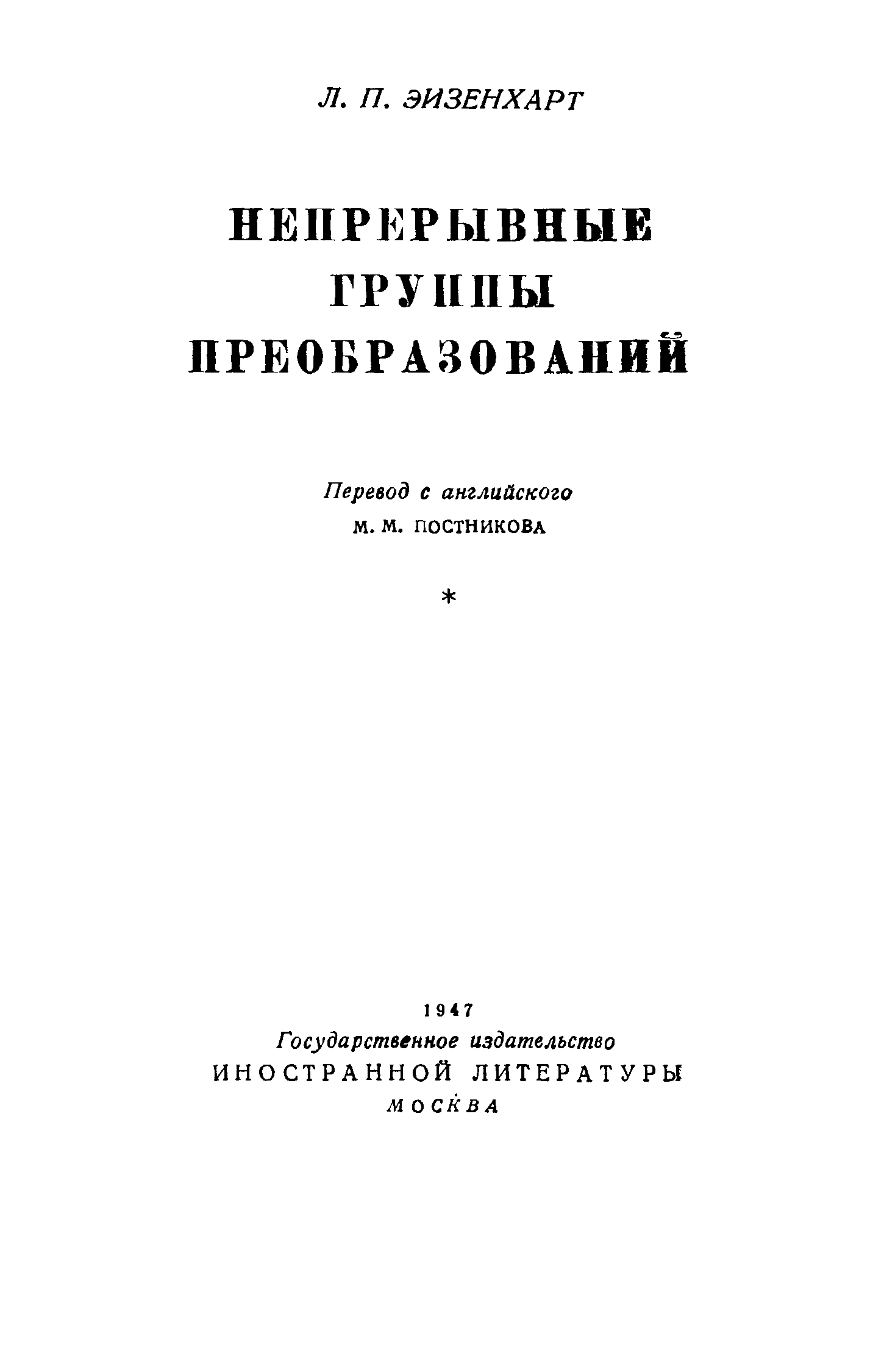 Л. П. ЭИЗЕНХАРТ

НЕПРЕРЫВНЫЕ
ГРУППЫ
ПРЕОБРАЗОВАНИЙ

Перевод с английского
М. М. ПОСТНИКОВА

*

1947
Государственное издательство
ИНОСТРАННОЙ ЛИТЕРАТУРЫ
МОСКВА